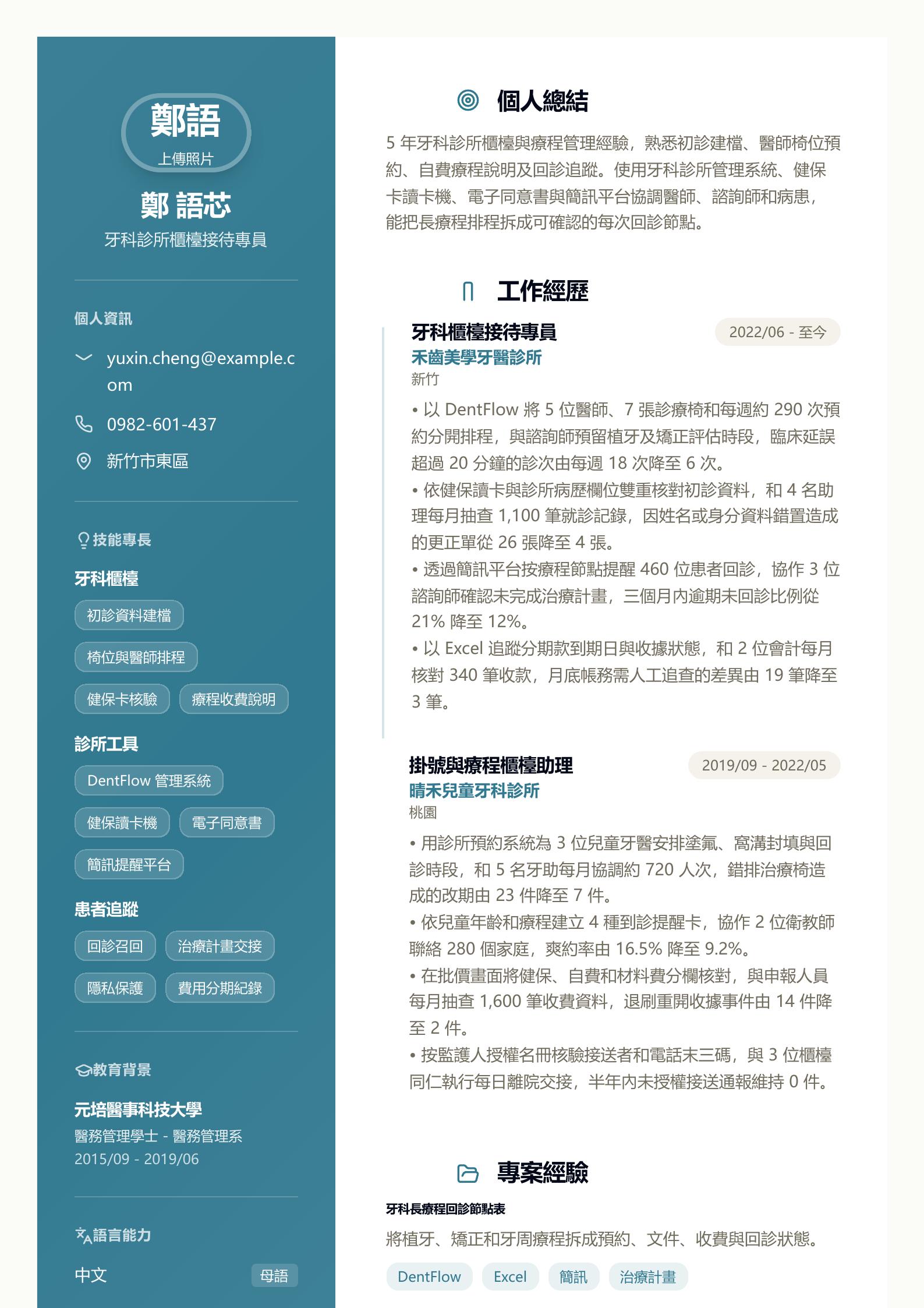 鄭語
上傳照片

鄭 語芯
牙科診所櫃檯接待專員

個人資訊

yuxin.cheng@example.com

0982-601-437

新竹市東區

技能專長

牙科櫃檯

初診資料建檔

椅位與醫師排程

健保卡核驗

療程收費說明

診所工具

DentFlow 管理系統

健保讀卡機

電子同意書

簡訊提醒平台

患者追蹤

回診召回

治療計畫交接

隱私保護

費用分期紀錄

教育背景

元培醫事科技大學
醫務管理學士 - 醫務管理系
2015/09 - 2019/06

語言能力

中文 母語

個人總結

5 年牙科診所櫃檯與療程管理經驗，熟悉初診建檔、醫師椅位預約、自費療程說明及回診追蹤。使用牙科診所管理系統、健保卡讀卡機、電子同意書與簡訊平台協調醫師、諮詢師和病患，能把長療程排程拆成可確認的每次回診節點。

工作經歷

牙科櫃檯接待專員
2022/06 - 至今
禾齒美學牙醫診所
新竹
• 以 DentFlow 將 5 位醫師、7 張診療椅和每週約 290 次預約分開排程，與諮詢師預留植牙及矯正評估時段，臨床延誤超過 20 分鐘的診次由每週 18 次降至 6 次。
• 依健保讀卡與診所病歷欄位雙重核對初診資料，和 4 名助理每月抽查 1,100 筆就診記錄，因姓名或身分資料錯置造成的更正單從 26 張降至 4 張。
• 透過簡訊平台按療程節點提醒 460 位患者回診，協作 3 位諮詢師確認未完成治療計畫，三個月內逾期未回診比例從 21% 降至 12%。
• 以 Excel 追蹤分期款到期日與收據狀態，和 2 位會計每月核對 340 筆收款，月底帳務需人工追查的差異由 19 筆降至 3 筆。

掛號與療程櫃檯助理
2019/09 - 2022/05
晴禾兒童牙科診所
桃園
• 用診所預約系統為 3 位兒童牙醫安排塗氟、窩溝封填與回診時段，和 5 名牙助每月協調約 720 人次，錯排治療椅造成的改期由 23 件降至 7 件。
• 依兒童年齡和療程建立 4 種到診提醒卡，協作 2 位衛教師聯絡 280 個家庭，爽約率由 16.5% 降至 9.2%。
• 在批價畫面將健保、自費和材料費分欄核對，與申報人員每月抽查 1,600 筆收費資料，退刷重開收據事件由 14 件降至 2 件。
• 按監護人授權名冊核驗接送者和電話末三碼，與 3 位櫃檯同仁執行每日離院交接，半年內未授權接送通報維持 0 件。

專案經驗

牙科長療程回診節點表
將植牙、矯正和牙周療程拆成預約、文件、收費與回診狀態。
DentFlow Excel 簡訊 治療計畫